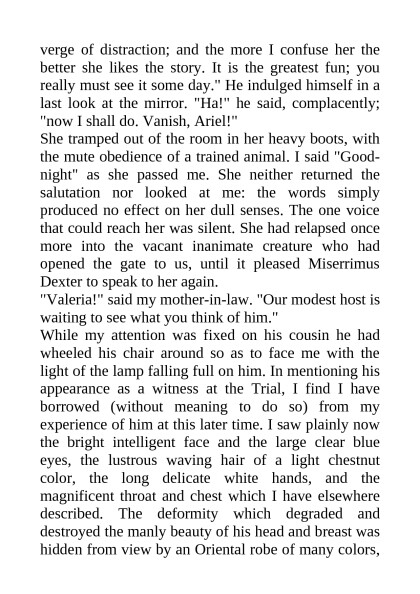 verge of distraction; and the more I confuse her the better she likes the story. It is the greatest fun; you really must see it some day." He indulged himself in a last look at the mirror. "Ha!" he said, complacently; "now I shall do. Vanish, Ariel!"
She tramped out of the room in her heavy boots, with the mute obedience of a trained animal. I said "Good-night" as she passed me. She neither returned the salutation nor looked at me: the words simply produced no effect on her dull senses. The one voice that could reach her was silent. She had relapsed once more into the vacant inanimate creature who had opened the gate to us, until it pleased Miserrimus Dexter to speak to her again.
"Valeria!" said my mother-in-law. "Our modest host is waiting to see what you think of him."
While my attention was fixed on his cousin he had wheeled his chair around so as to face me with the light of the lamp falling full on him. In mentioning his appearance as a witness at the Trial, I find I have borrowed (without meaning to do so) from my experience of him at this later time. I saw plainly now the bright intelligent face and the large clear blue eyes, the lustrous waving hair of a light chestnut color, the long delicate white hands, and the magnificent throat and chest which I have elsewhere described. The deformity which degraded and destroyed the manly beauty of his head and breast was hidden from view by an Oriental robe of many colors,